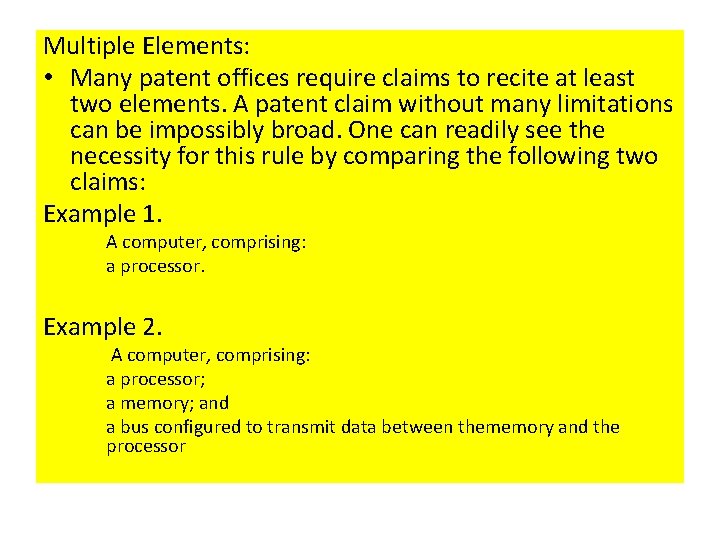 Multiple Elements:

• Many patent offices require claims to recite at least two elements. A patent claim without many limitations can be impossibly broad. One can readily see the necessity for this rule by comparing the following two claims:

Example 1.

A computer, comprising:

a processor.

Example 2.

A computer, comprising:

a processor;

a memory; and

a bus configured to transmit data between thememory and the processor